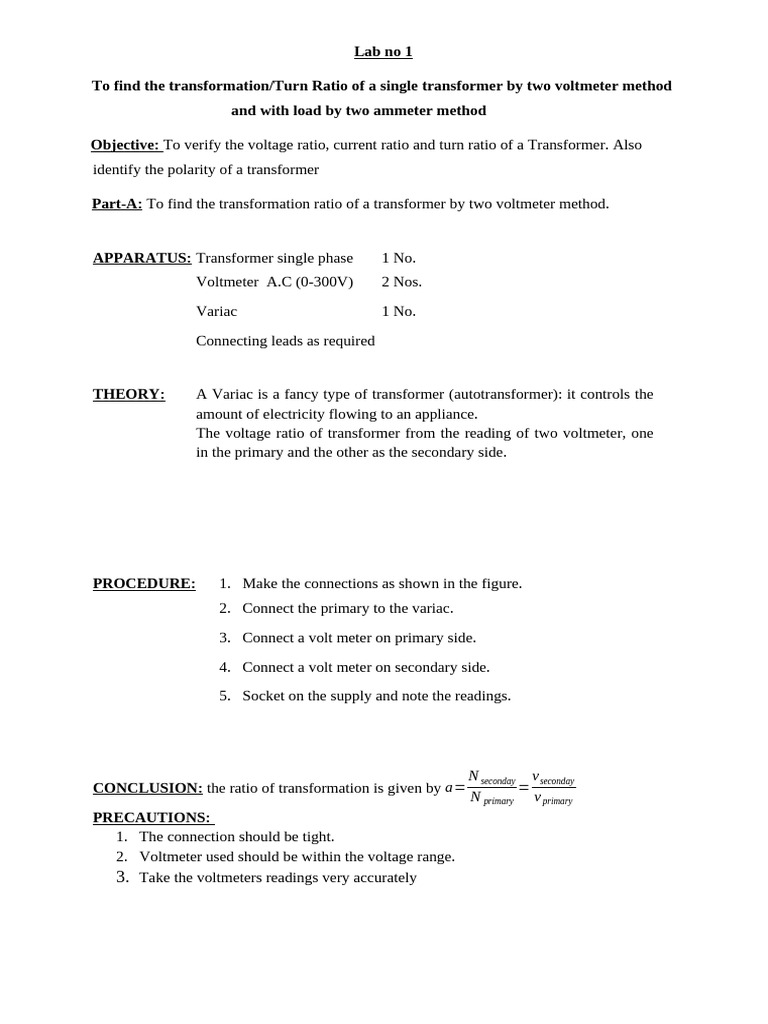 Lab no 1

To find the transformation/Turn Ratio of a single transformer by two voltmeter method and with load by two ammeter method

Objective: To verify the voltage ratio, current ratio and turn ratio of a Transformer. Also identify the polarity of a transformer

Part-A: To find the transformation ratio of a transformer by two voltmeter method.

APPARATUS: Transformer single phase 1 No.
Voltmeter A.C (0-300V) 2 Nos.
Variac 1 No.
Connecting leads as required

THEORY: A Variac is a fancy type of transformer (autotransformer): it controls the amount of electricity flowing to an appliance.
The voltage ratio of transformer from the reading of two voltmeter, one in the primary and the other as the secondary side.

PROCEDURE:
1. Make the connections as shown in the figure.
2. Connect the primary to the variac.
3. Connect a volt meter on primary side.
4. Connect a volt meter on secondary side.
5. Socket on the supply and note the readings.

CONCLUSION: the ratio of transformation is given by $a=\frac{N_{seconday}}{N_{primary}}=\frac{v_{seconday}}{v_{primary}}$

PRECAUTIONS:
1. The connection should be tight.
2. Voltmeter used should be within the voltage range.
3. Take the voltmeters readings very accurately